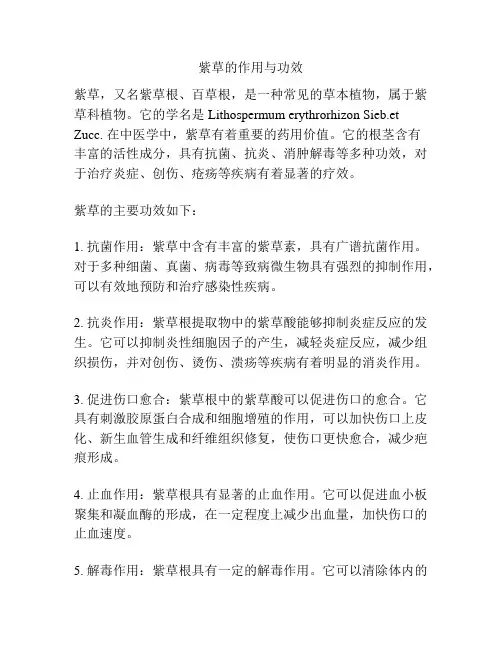 紫草的作用与功效

紫草，又名紫草根、百草根，是一种常见的草本植物，属于紫草科植物。它的学名是 Lithospermum erythrorhizon Sieb.et Zucc. 在中医学中，紫草有着重要的药用价值。它的根茎含有丰富的活性成分，具有抗菌、抗炎、消肿解毒等多种功效，对于治疗炎症、创伤、疮疡等疾病有着显著的疗效。

紫草的主要功效如下：

1. 抗菌作用：紫草中含有丰富的紫草素，具有广谱抗菌作用。对于多种细菌、真菌、病毒等致病微生物具有强烈的抑制作用，可以有效地预防和治疗感染性疾病。

2. 抗炎作用：紫草根提取物中的紫草酸能够抑制炎症反应的发生。它可以抑制炎性细胞因子的产生，减轻炎症反应，减少组织损伤，并对创伤、烫伤、溃疡等疾病有着明显的消炎作用。

3. 促进伤口愈合：紫草根中的紫草酸可以促进伤口的愈合。它具有刺激胶原蛋白合成和细胞增殖的作用，可以加快伤口上皮化、新生血管生成和纤维组织修复，使伤口更快愈合，减少疤痕形成。

4. 止血作用：紫草根具有显著的止血作用。它可以促进血小板聚集和凝血酶的形成，在一定程度上减少出血量，加快伤口的止血速度。

5. 解毒作用：紫草根具有一定的解毒作用。它可以清除体内的